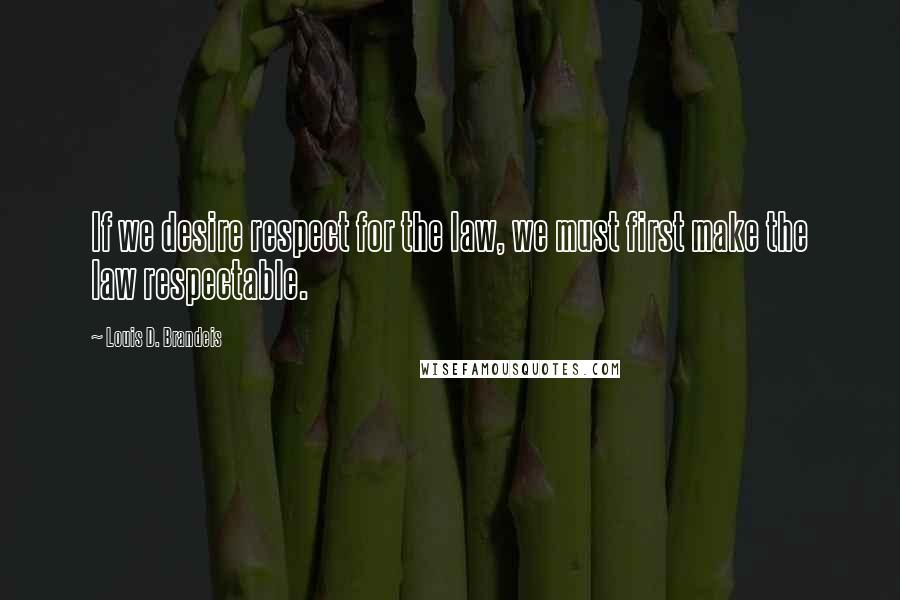 If we desire respect for the law, we must first make the law respectable.

~ Louis D. Brandeis

WISEFAMOUSQUOTES.COM